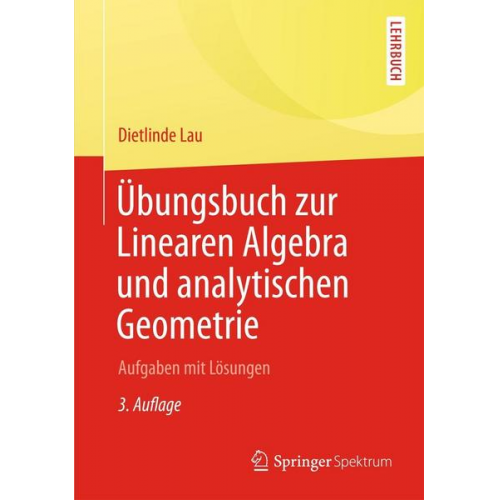 LEHRBUCH

Dietlinde Lau

Übungsbuch zur Linearen Algebra und analytischen Geometrie

Aufgaben mit Lösungen

3. Auflage

Springer Spektrum